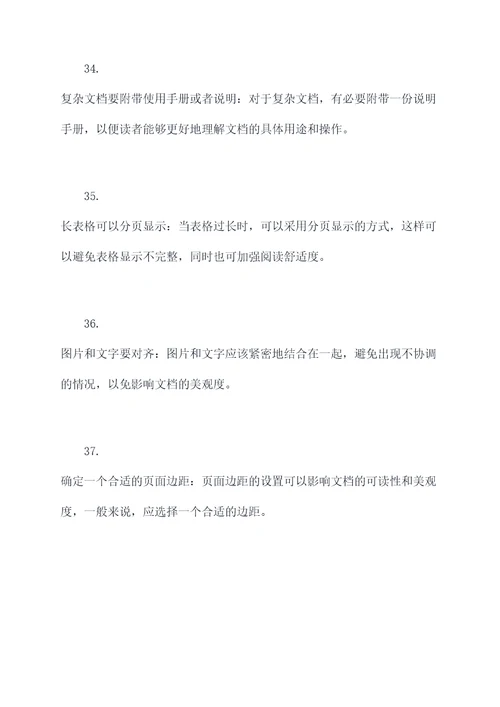 34.

复杂文档要附带使用手册或者说明：对于复杂文档，有必要附带一份说明手册，以便读者能够更好地理解文档的具体用途和操作。

35.

长表格可以分页显示：当表格过长时，可以采用分页显示的方式，这样可以避免表格显示不完整，同时也可加强阅读舒适度。

36.

图片和文字要对齐：图片和文字应该紧密地结合在一起，避免出现不协调的情况，以免影响文档的美观度。

37.

确定一个合适的页面边距：页面边距的设置可以影响文档的可读性和美观度，一般来说，应选择一个合适的边距。